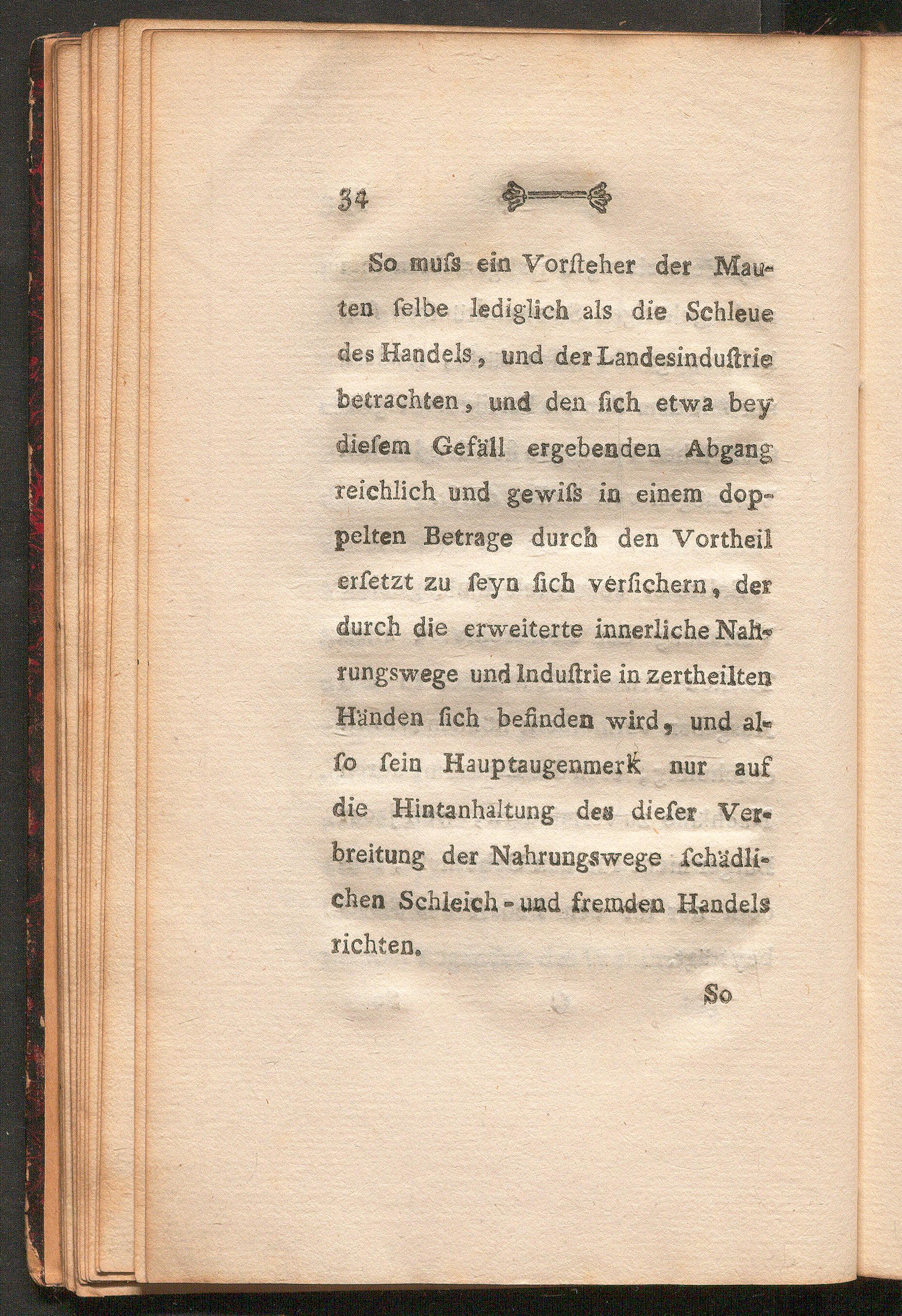 34

So muſs ein Vorſteher der Mauten ſelbe lediglich als die Schleue des Handels, und der Landesinduſtrie betrachten, und den ſich etwa bey dieſem Gefäll ergebenden Abgang reichlich und gewiſs in einem doppelten Betrage durch den Vortheil erſetzt zu ſeyn ſich verſichern, der durch die erweiterte innerliche Nahrungswege und Induſtrie in zertheilten Händen ſich befinden wird, und alſo ſein Hauptaugenmerk nur auf die Hintanhaltung des dieſer Verbreitung der Nahrungswege ſchädlichen Schleich- und fremden Handels richten.

So